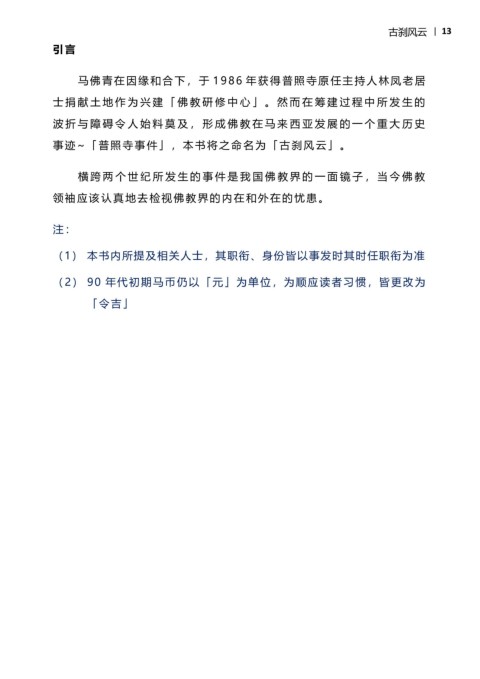 古刹风云 | 13

引言

马佛青在因缘和合下，于1986年获得普照寺原任主持人林凤老居士捐献土地作为兴建「佛教研修中心」。然而在筹建过程中所发生的波折与障碍令人始料莫及，形成佛教在马来西亚发展的一个重大历史事迹~「普照寺事件」，本书将之命名为「古刹风云」。

横跨两个世纪所发生的事件是我国佛教界的一面镜子，当今佛教领袖应该认真地去检视佛教界的内在和外在的忧患。

注：

（1） 本书内所提及相关人士，其职衔、身份皆以事发时其时任职衔为准

（2） 90年代初期马币仍以「元」为单位，为顺应读者习惯，皆更改为「令吉」